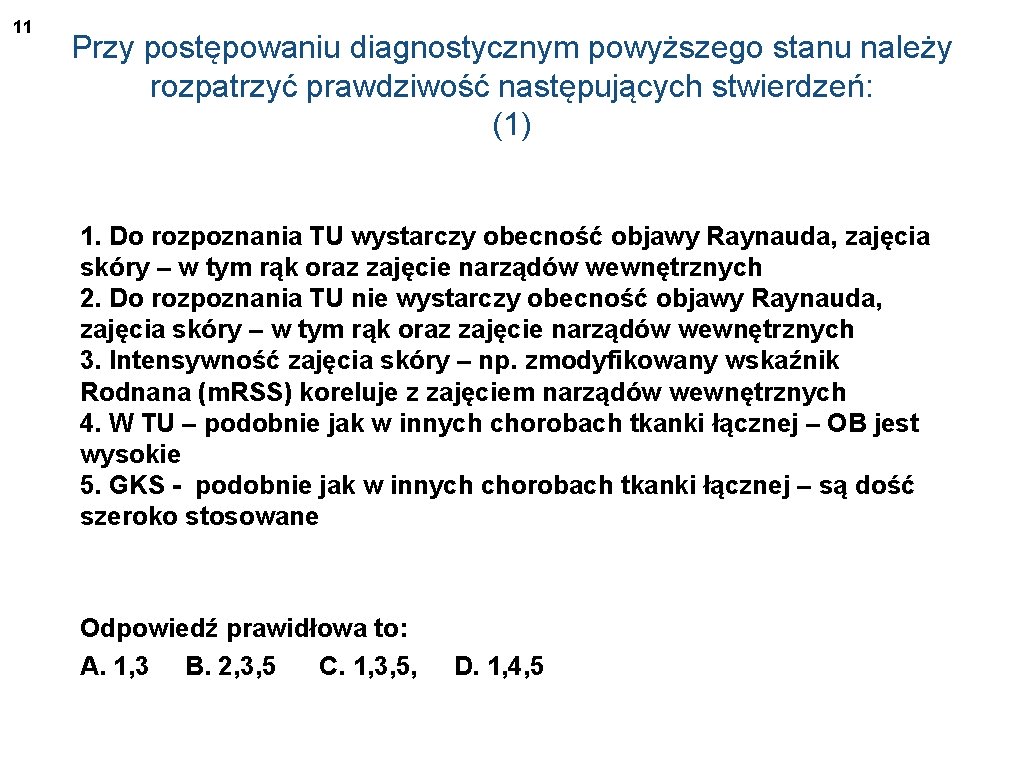 11

Przy postępowaniu diagnostycznym powyższego stanu należy rozpatrzyć prawdziwość następujących stwierdzeń: (1)

1. Do rozpoznania TU wystarczy obecność objawy Raynauda, zajęcia skóry – w tym rąk oraz zajęcie narządów wewnętrznych
2. Do rozpoznania TU nie wystarczy obecność objawy Raynauda, zajęcia skóry – w tym rąk oraz zajęcie narządów wewnętrznych
3. Intensywność zajęcia skóry – np. zmodyfikowany wskaźnik Rodnana (m.RSS) koreluje z zajęciem narządów wewnętrznych
4. W TU – podobnie jak w innych chorobach tkanki łącznej – OB jest wysokie
5. GKS - podobnie jak w innych chorobach tkanki łącznej – są dość szeroko stosowane

Odpowiedź prawidłowa to:
A. 1,3 B. 2,3,5 C. 1,3,5, D. 1,4,5